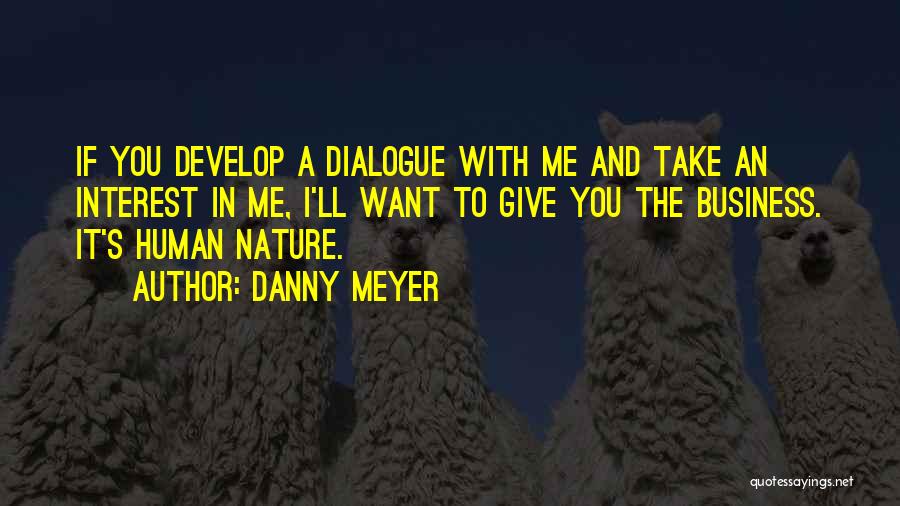 IF YOU DEVELOP A DIALOGUE WITH ME AND TAKE AN INTEREST IN ME, I'LL WANT TO GIVE YOU THE BUSINESS. IT'S HUMAN NATURE.

AUTHOR: DANNY MEYER

quotessayings.net